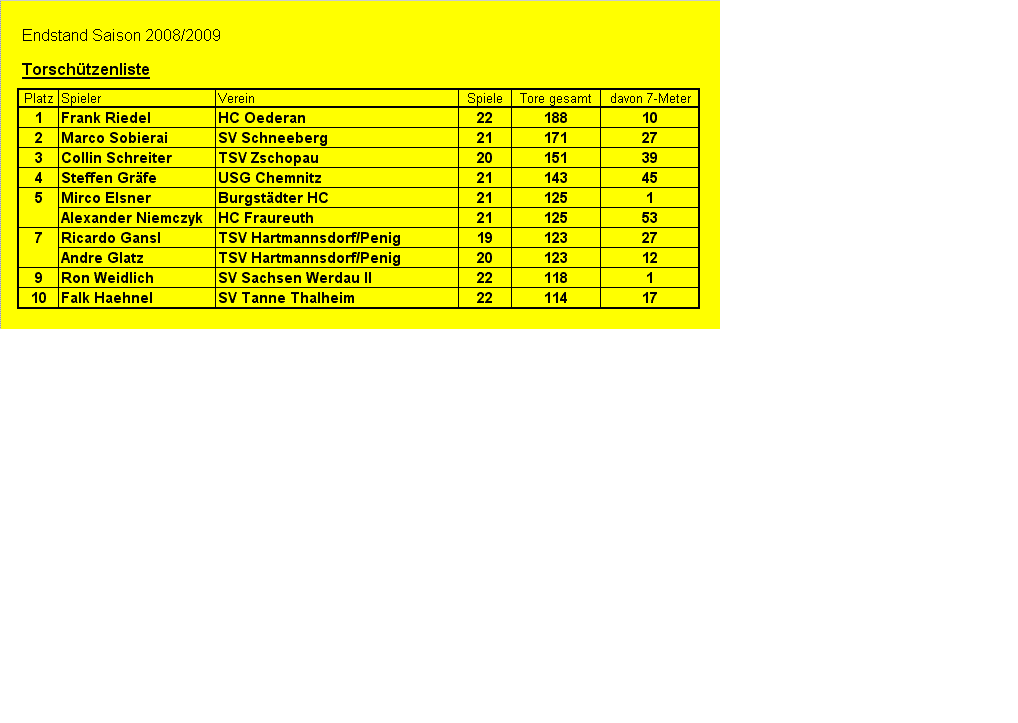 Endstand Saison 2008/2009

Torschützenliste

| Platz | Spieler | Verein | Spiele | Tore gesamt | davon 7-Meter |
|---|---|---|---|---|---|
| 1 | Frank Riedel | HC Oederan | 22 | 188 | 10 |
| 2 | Marco Sobierai | SV Schneeberg | 21 | 171 | 27 |
| 3 | Collin Schreiter | TSV Zschopau | 20 | 151 | 39 |
| 4 | Steffen Gräfe | USG Chemnitz | 21 | 143 | 45 |
| 5 | Mirco Elsner | Burgstädter HC | 21 | 125 | 1 |
|  | Alexander Niemczyk | HC Fraureuth | 21 | 125 | 53 |
| 7 | Ricardo Gansl | TSV Hartmannsdorf/Penig | 19 | 123 | 27 |
|  | Andre Glatz | TSV Hartmannsdorf/Penig | 20 | 123 | 12 |
| 9 | Ron Weidlich | SV Sachsen Werdau II | 22 | 118 | 1 |
| 10 | Falk Haehnel | SV Tanne Thalheim | 22 | 114 | 17 |